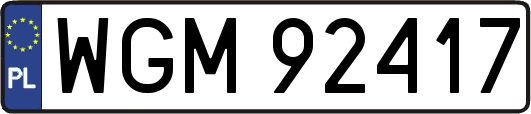 PL
WGM 92417